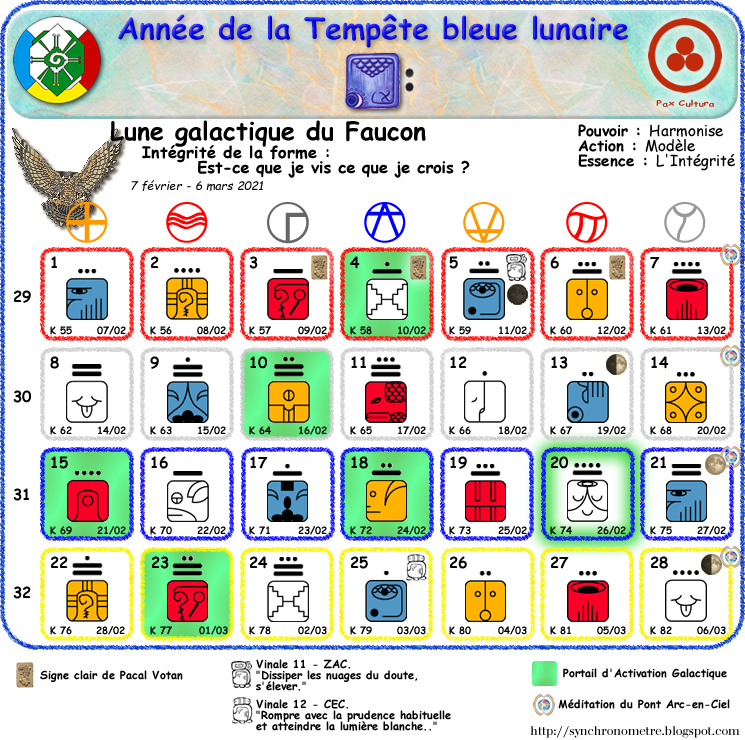 Année de la Tempête bleue lunaire

Pax Cultura

Lune galactique du Faucon

Intégrité de la forme :
Est-ce que je vis ce que je crois ?

7 février - 6 mars 2021

Pouvoir : Harmonise
Action : Modèle
Essence : L'Intégrité

| | | | | | | | |
|---|---|---|---|---|---|---|---|
| 29 | 1 K 55 07/02 | 2 K 56 08/02 | 3 K 57 09/02 | 4 K 58 10/02 | 5 K 59 11/02 | 6 K 60 12/02 | 7 K 61 13/02 |
| 30 | 8 K 62 14/02 | 9 K 63 15/02 | 10 K 64 16/02 | 11 K 65 17/02 | 12 K 66 18/02 | 13 K 67 19/02 | 14 K 68 20/02 |
| 31 | 15 K 69 21/02 | 16 K 70 22/02 | 17 K 71 23/02 | 18 K 72 24/02 | 19 K 73 25/02 | 20 K 74 26/02 | 21 K 75 27/02 |
| 32 | 22 K 76 28/02 | 23 K 77 01/03 | 24 K 78 02/03 | 25 K 79 03/03 | 26 K 80 04/03 | 27 K 81 05/03 | 28 K 82 06/03 |

Signe clair de Pacal Votan

Vinale 11 - ZAC.
"Dissiper les nuages du doute, s'élever."

Vinale 12 - CEC.
"Rompre avec la prudence habituelle et atteindre la lumière blanche.."

Portail d'Activation Galactique

Méditation du Pont Arc-en-Ciel

http://synchronometre.blogspot.com